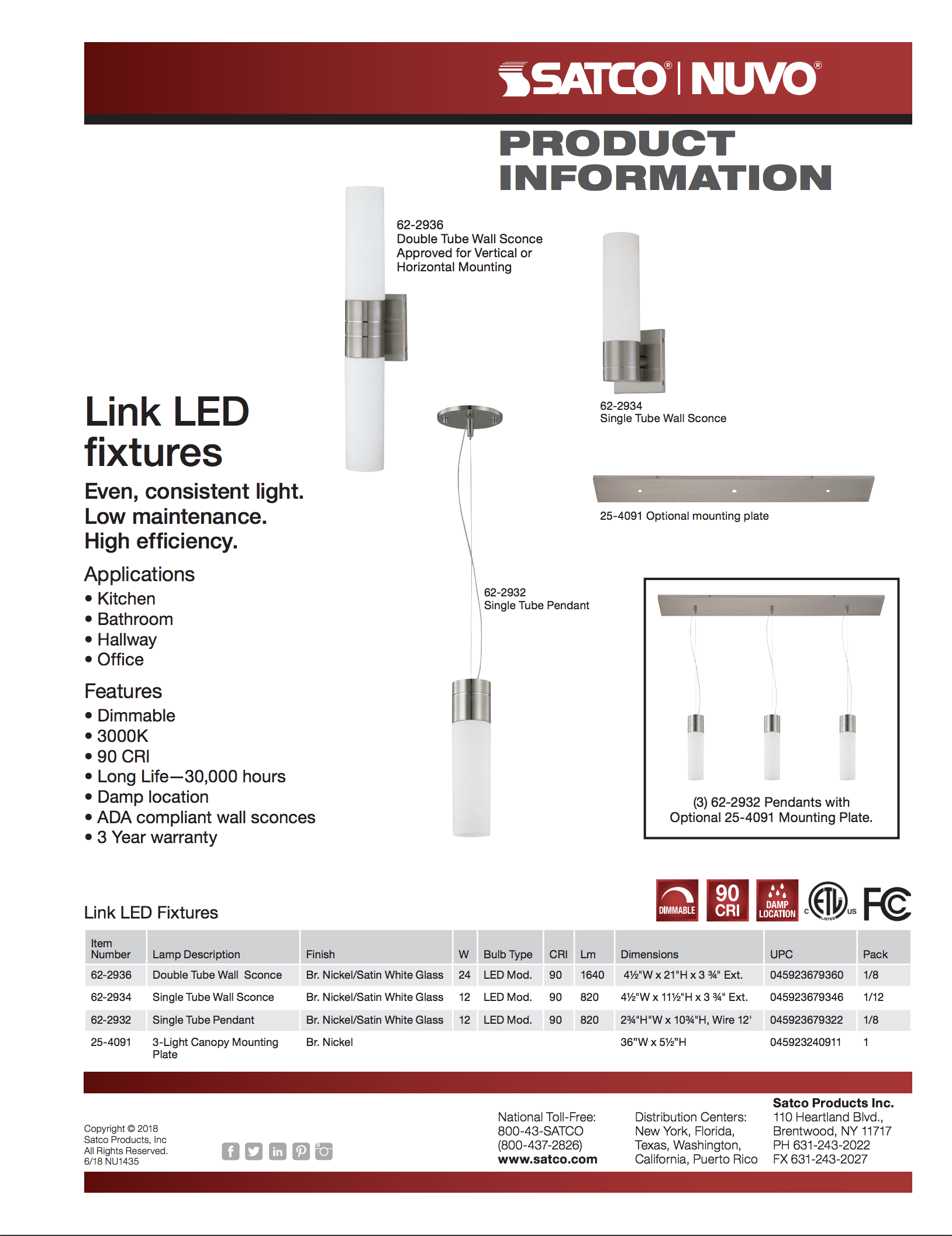 SATCO® | NUVO®

PRODUCT INFORMATION

62-2936
Double Tube Wall Sconce
Approved for Vertical or Horizontal Mounting

62-2934
Single Tube Wall Sconce

25-4091 Optional mounting plate

62-2932
Single Tube Pendant

(3) 62-2932 Pendants with Optional 25-4091 Mounting Plate.

Link LED fixtures

Even, consistent light.
Low maintenance.
High efficiency.

Applications
• Kitchen
• Bathroom
• Hallway
• Office

Features
• Dimmable
• 3000K
• 90 CRI
• Long Life—30,000 hours
• Damp location
• ADA compliant wall sconces
• 3 Year warranty

DIMMABLE 90 CRI DAMP LOCATION C ETL LISTED US FC

Link LED Fixtures

| Item Number | Lamp Description | Finish | W | Bulb Type | CRI | Lm | Dimensions | UPC | Pack |
|---|---|---|---|---|---|---|---|---|---|
| 62-2936 | Double Tube Wall Sconce | Br. Nickel/Satin White Glass | 24 | LED Mod. | 90 | 1640 | 4½"W x 21"H x 3 ¾" Ext. | 045923679360 | 1/8 |
| 62-2934 | Single Tube Wall Sconce | Br. Nickel/Satin White Glass | 12 | LED Mod. | 90 | 820 | 4½"W x 11½"H x 3 ¾" Ext. | 045923679346 | 1/12 |
| 62-2932 | Single Tube Pendant | Br. Nickel/Satin White Glass | 12 | LED Mod. | 90 | 820 | 2¾"H"W x 10¾"H, Wire 12' | 045923679322 | 1/8 |
| 25-4091 | 3-Light Canopy Mounting Plate | Br. Nickel | | | | | 36"W x 5½"H | 045923240911 | 1 |

Copyright © 2018
Satco Products, Inc
All Rights Reserved.
6/18 NU1435

National Toll-Free:
800-43-SATCO
(800-437-2826)
www.satco.com

Distribution Centers:
New York, Florida,
Texas, Washington,
California, Puerto Rico

Satco Products Inc.
110 Heartland Blvd.,
Brentwood, NY 11717
PH 631-243-2022
FX 631-243-2027